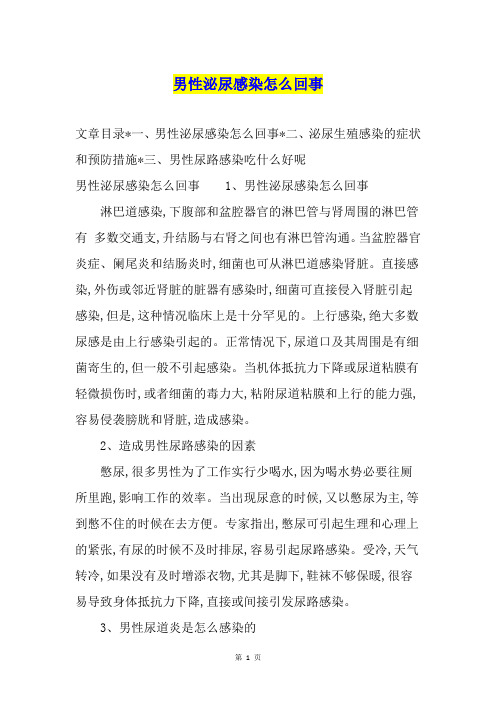 男性泌尿感染怎么回事

文章目录*一、男性泌尿感染怎么回事*二、泌尿生殖感染的症状和预防措施*三、男性尿路感染吃什么好呢

男性泌尿感染怎么回事　　1、男性泌尿感染怎么回事

淋巴道感染,下腹部和盆腔器官的淋巴管与肾周围的淋巴管有 多数交通支,升结肠与右肾之间也有淋巴管沟通。当盆腔器官炎症、阑尾炎和结肠炎时,细菌也可从淋巴道感染肾脏。直接感染,外伤或邻近肾脏的脏器有感染时,细菌可直接侵入肾脏引起感染,但是,这种情况临床上是十分罕见的。上行感染,绝大多数尿感是由上行感染引起的。正常情况下,尿道口及其周围是有细菌寄生的,但一般不引起感染。当机体抵抗力下降或尿道粘膜有轻微损伤时,或者细菌的毒力大,粘附尿道粘膜和上行的能力强,容易侵袭膀胱和肾脏,造成感染。

2、造成男性尿路感染的因素

憋尿,很多男性为了工作实行少喝水,因为喝水势必要往厕所里跑,影响工作的效率。当出现尿意的时候,又以憋尿为主,等到憋不住的时候在去方便。专家指出,憋尿可引起生理和心理上的紧张,有尿的时候不及时排尿,容易引起尿路感染。受冷,天气转冷,如果没有及时增添衣物,尤其是脚下,鞋袜不够保暖,很容易导致身体抵抗力下降,直接或间接引发尿路感染。

3、男性尿道炎是怎么感染的

第 1 页